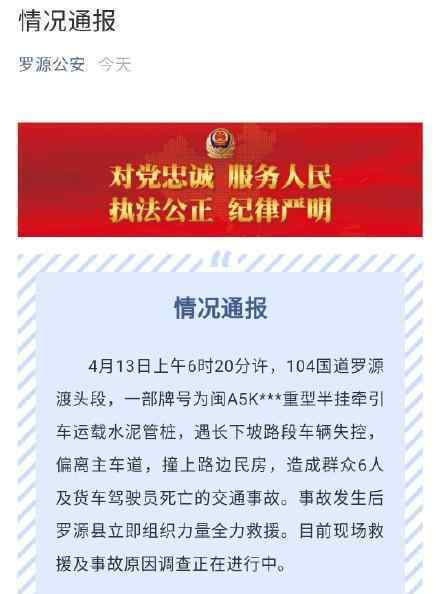 情况通报

罗源公安 今天

对党忠诚 服务人民
执法公正 纪律严明

情况通报

4月13日上午6时20分许，104国道罗源渡头段，一部牌号为闽A5K***重型半挂牵引车运载水泥管桩，遇长下坡路段车辆失控，偏离主车道，撞上路边民房，造成群众6人及货车驾驶员死亡的交通事故。事故发生后罗源县立即组织力量全力救援。目前现场救援及事故原因调查正在进行中。